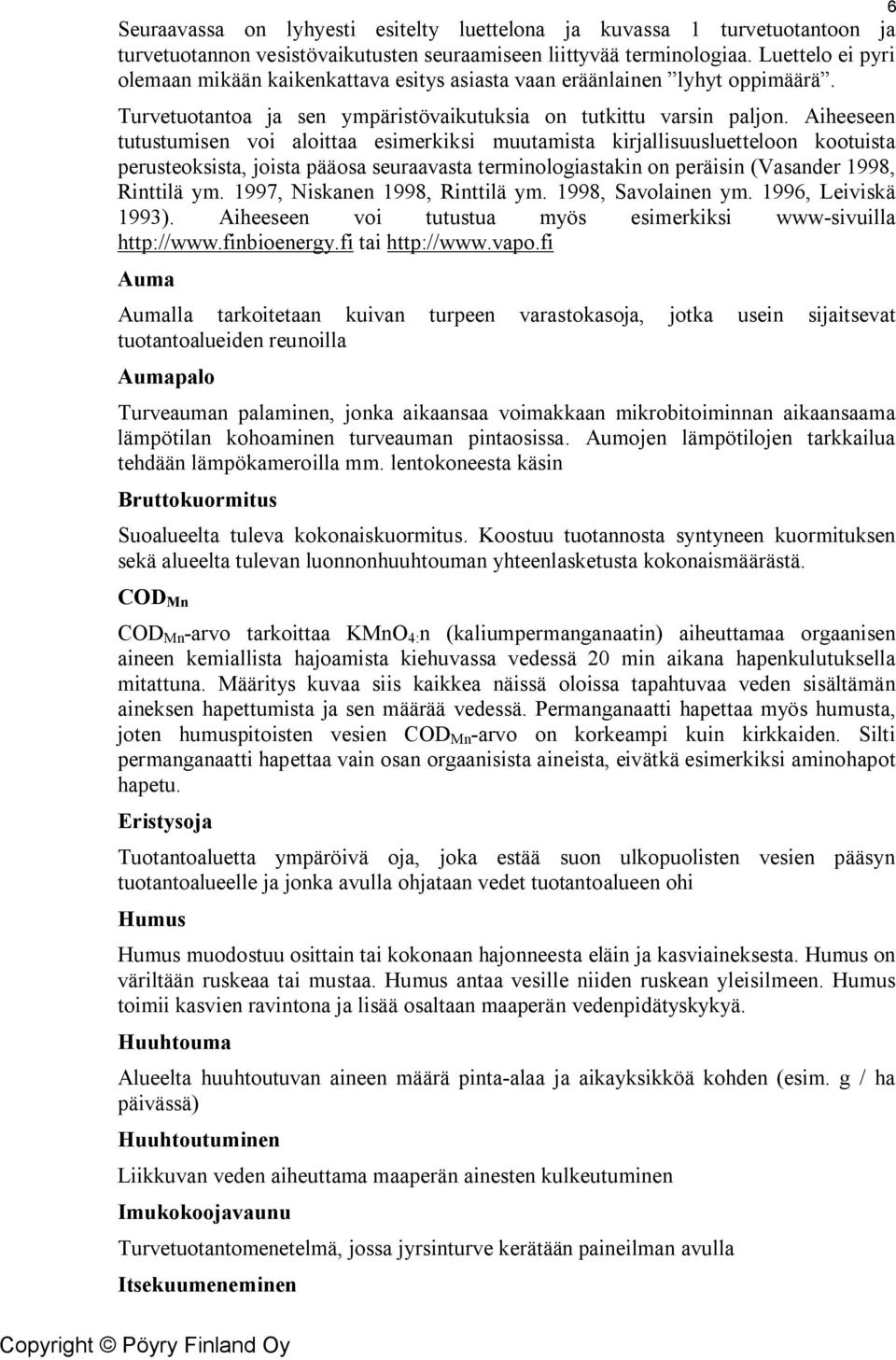 6

Seuraavassa on lyhyesti esitelty luettelona ja kuvassa 1 turvetuotantoon ja turvetuotannon vesistövaikutusten seuraamiseen liittyvää terminologiaa. Luettelo ei pyri olemaan mikään kaikenkattava esitys asiasta vaan eräänlainen ”lyhyt oppimäärä”.

Turvetuotantoa ja sen ympäristövaikutuksia on tutkittu varsin paljon. Aiheeseen tutustumisen voi aloittaa esimerkiksi muutamista kirjallisuusluetteloon kootuista perusteoksista, joista pääosa seuraavasta terminologiastakin on peräisin (Vasander 1998, Rinttilä ym. 1997, Niskanen 1998, Rinttilä ym. 1998, Savolainen ym. 1996, Leiviskä 1993). Aiheeseen voi tutustua myös esimerkiksi www-sivuilla http://www.finbioenergy.fi tai http://www.vapo.fi

Auma

Aumalla tarkoitetaan kuivan turpeen varastokasoja, jotka usein sijaitsevat tuotantoalueiden reunoilla

Aumapalo

Turveauman palaminen, jonka aikaansaa voimakkaan mikrobitoiminnan aikaansaama lämpötilan kohoaminen turveauman pintaosissa. Aumojen lämpötilojen tarkkailua tehdään lämpökameroilla mm. lentokoneesta käsin

Bruttokuormitus

Suoalueelta tuleva kokonaiskuormitus. Koostuu tuotannosta syntyneen kuormituksen sekä alueelta tulevan luonnonhuuhtouman yhteenlasketusta kokonaismäärästä.

$COD_{Mn}$

$COD_{Mn}$-arvo tarkoittaa $KMnO_4$:n (kaliumpermanganaatin) aiheuttamaa orgaanisen aineen kemiallista hajoamista kiehuvassa vedessä 20 min aikana hapenkulutuksella mitattuna. Määritys kuvaa siis kaikkea näissä oloissa tapahtuvaa veden sisältämän aineksen hapettumista ja sen määrää vedessä. Permanganaatti hapettaa myös humusta, joten humuspitoisten vesien $COD_{Mn}$-arvo on korkeampi kuin kirkkaiden. Silti permanganaatti hapettaa vain osan orgaanisista aineista, eivätkä esimerkiksi aminohapot hapetu.

Eristysoja

Tuotantoaluetta ympäröivä oja, joka estää suon ulkopuolisten vesien pääsyn tuotantoalueelle ja jonka avulla ohjataan vedet tuotantoalueen ohi

Humus

Humus muodostuu osittain tai kokonaan hajonneesta eläin ja kasviaineksesta. Humus on väriltään ruskeaa tai mustaa. Humus antaa vesille niiden ruskean yleisilmeen. Humus toimii kasvien ravintona ja lisää osaltaan maaperän vedenpidätyskykyä.

Huuhtouma

Alueelta huuhtoutuvan aineen määrä pinta-alaa ja aikayksikköä kohden (esim. g / ha päivässä)

Huuhtoutuminen

Liikkuvan veden aiheuttama maaperän ainesten kulkeutuminen

Imukokoojavaunu

Turvetuotantomenetelmä, jossa jyrsinturve kerätään paineilman avulla

Itsekuumeneminen

Copyright © Pöyry Finland Oy